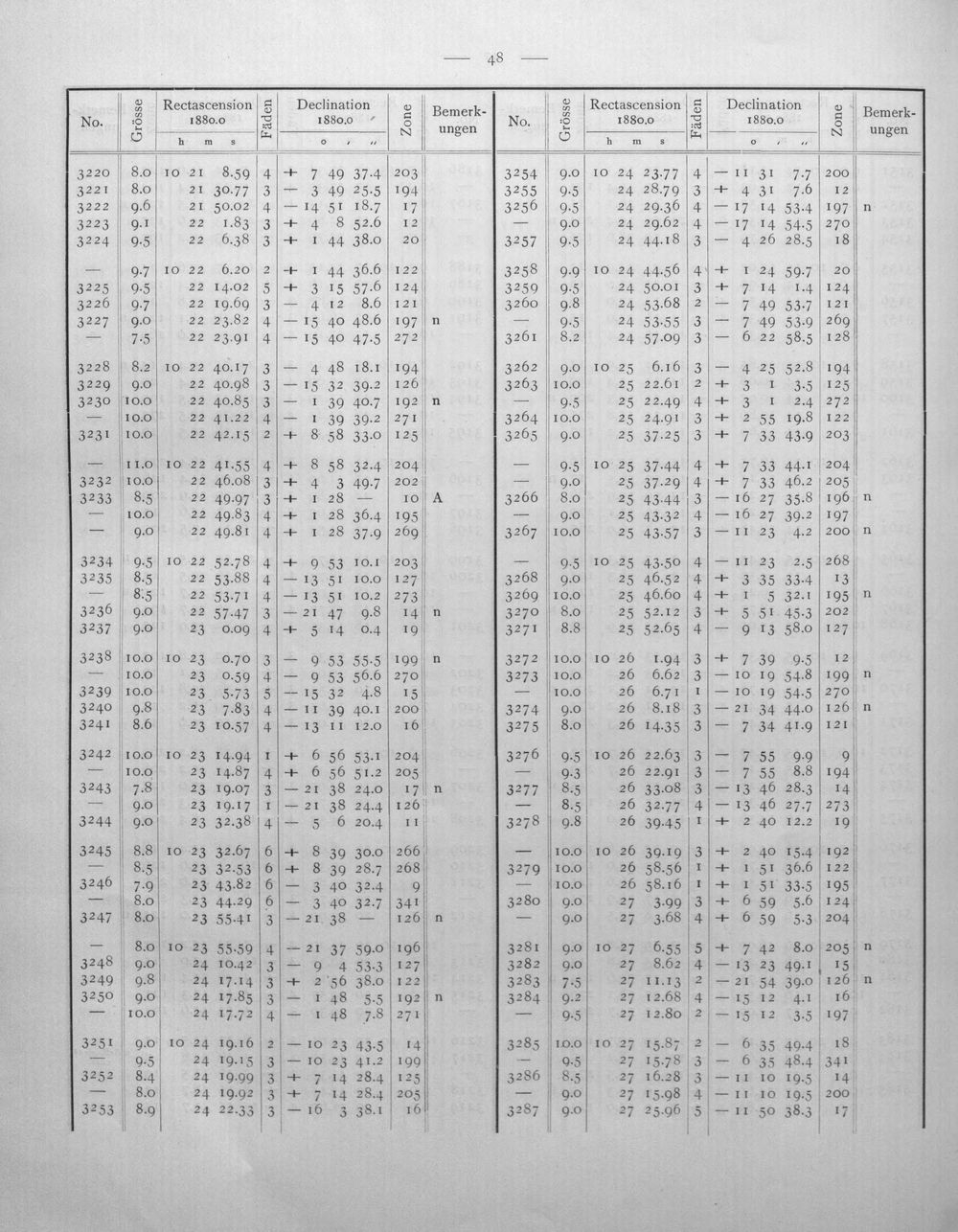 — 48 —

| No. | Grösse | Rectascension 1880.0 h m s | Fäden | Declination 1880.0 ° ' " | Zone | Bemerkungen |
|---|---|---|---|---|---|---|
| 3220 | 8.0 | 10 21 8.59 | 4 | + 7 49 37.4 | 203 | |
| 3221 | 8.0 | 21 30.77 | 3 | — 3 49 25.5 | 194 | |
| 3222 | 9.6 | 21 50.02 | 4 | — 14 51 18.7 | 17 | |
| 3223 | 9.1 | 22 1.83 | 3 | + 4 8 52.6 | 12 | |
| 3224 | 9.5 | 22 6.38 | 3 | + 1 44 38.0 | 20 | |
| — | 9.7 | 10 22 6.20 | 2 | + 1 44 36.6 | 122 | |
| 3225 | 9.5 | 22 14.02 | 5 | + 3 15 57.6 | 124 | |
| 3226 | 9.7 | 22 19.69 | 3 | — 4 12 8.6 | 121 | |
| 3227 | 9.0 | 22 23.82 | 4 | — 15 40 48.6 | 197 | n |
| — | 7.5 | 22 23.91 | 4 | — 15 40 47.5 | 272 | |
| 3228 | 8.2 | 10 22 40.17 | 3 | — 4 48 18.1 | 194 | |
| 3229 | 9.0 | 22 40.98 | 3 | — 15 32 39.2 | 126 | |
| 3230 | 10.0 | 22 40.85 | 3 | — 1 39 40.7 | 192 | n |
| — | 10.0 | 22 41.22 | 4 | — 1 39 39.2 | 271 | |
| 3231 | 10.0 | 22 42.15 | 2 | + 8 58 33.0 | 125 | |
| — | 11.0 | 10 22 41.55 | 4 | + 8 58 32.4 | 204 | |
| 3232 | 10.0 | 22 46.08 | 3 | + 4 3 49.7 | 202 | |
| 3233 | 8.5 | 22 49.97 | 3 | + 1 28 — | 10 | A |
| — | 10.0 | 22 49.83 | 4 | + 1 28 36.4 | 195 | |
| — | 9.0 | 22 49.81 | 4 | + 1 28 37.9 | 269 | |
| 3234 | 9.5 | 10 22 52.78 | 4 | + 9 53 10.1 | 203 | |
| 3235 | 8.5 | 22 53.88 | 4 | — 13 51 10.0 | 127 | |
| — | 8.5 | 22 53.71 | 4 | — 13 51 10.2 | 273 | |
| 3236 | 9.0 | 22 57.47 | 3 | — 21 47 9.8 | 14 | n |
| 3237 | 9.0 | 23 0.09 | 4 | + 5 14 0.4 | 19 | |
| 3238 | 10.0 | 10 23 0.70 | 3 | — 9 53 55.5 | 199 | n |
| — | 10.0 | 23 0.59 | 4 | — 9 53 56.6 | 270 | |
| 3239 | 10.0 | 23 5.73 | 5 | — 15 32 4.8 | 15 | |
| 3240 | 9.8 | 23 7.83 | 4 | — 11 39 40.1 | 200 | |
| 3241 | 8.6 | 23 10.57 | 4 | — 13 11 12.0 | 16 | |
| 3242 | 10.0 | 10 23 14.94 | 1 | + 6 56 53.1 | 204 | |
| — | 10.0 | 23 14.87 | 4 | + 6 56 51.2 | 205 | |
| 3243 | 7.8 | 23 19.07 | 3 | — 21 38 24.0 | 17 | n |
| — | 9.0 | 23 19.17 | 1 | — 21 38 24.4 | 126 | |
| 3244 | 9.0 | 23 32.38 | 4 | — 5 6 20.4 | 11 | |
| 3245 | 8.8 | 10 23 32.67 | 6 | + 8 39 30.0 | 266 | |
| — | 8.5 | 23 32.53 | 6 | + 8 39 28.7 | 268 | |
| 3246 | 7.9 | 23 43.82 | 6 | — 3 40 32.4 | 9 | |
| — | 8.0 | 23 44.29 | 6 | — 3 40 32.7 | 341 | |
| 3247 | 8.0 | 23 55.41 | 3 | — 21 38 — | 126 | n |
| — | 8.0 | 10 23 55.59 | 4 | — 21 37 59.0 | 196 | |
| 3248 | 9.0 | 24 10.42 | 3 | — 9 4 53.3 | 127 | |
| 3249 | 9.8 | 24 17.14 | 3 | + 2 56 38.0 | 122 | |
| 3250 | 9.0 | 24 17.85 | 3 | — 1 48 5.5 | 192 | n |
| — | 10.0 | 24 17.72 | 4 | — 1 48 7.8 | 271 | |
| 3251 | 9.0 | 10 24 19.16 | 2 | — 10 23 43.5 | 14 | |
| — | 9.5 | 24 19.15 | 3 | — 10 23 41.2 | 199 | |
| 3252 | 8.4 | 24 19.99 | 3 | + 7 14 28.4 | 125 | |
| — | 8.0 | 24 19.92 | 3 | + 7 14 28.4 | 205 | |
| 3253 | 8.9 | 24 22.33 | 3 | — 16 3 38.1 | 16 | |

| No. | Grösse | Rectascension 1880.0 h m s | Fäden | Declination 1880.0 ° ' " | Zone | Bemerkungen |
|---|---|---|---|---|---|---|
| 3254 | 9.0 | 10 24 23.77 | 4 | — 11 31 7.7 | 200 | |
| 3255 | 9.5 | 24 28.79 | 3 | + 4 31 7.6 | 12 | |
| 3256 | 9.5 | 24 29.36 | 4 | — 17 14 53.4 | 197 | n |
| — | 9.0 | 24 29.62 | 4 | — 17 14 54.5 | 270 | |
| 3257 | 9.5 | 24 44.18 | 3 | — 4 26 28.5 | 18 | |
| 3258 | 9.9 | 10 24 44.56 | 4 | + 1 24 59.7 | 20 | |
| 3259 | 9.5 | 24 50.01 | 3 | + 7 14 1.4 | 124 | |
| 3260 | 9.8 | 24 53.68 | 2 | — 7 49 53.7 | 121 | |
| — | 9.5 | 24 53.55 | 3 | — 7 49 53.9 | 269 | |
| 3261 | 8.2 | 24 57.09 | 3 | — 6 22 58.5 | 128 | |
| 3262 | 9.0 | 10 25 6.16 | 3 | — 4 25 52.8 | 194 | |
| 3263 | 10.0 | 25 22.61 | 2 | + 3 1 3.5 | 125 | |
| — | 9.5 | 25 22.49 | 4 | + 3 1 2.4 | 272 | |
| 3264 | 10.0 | 25 24.91 | 3 | + 2 55 19.8 | 122 | |
| 3265 | 9.0 | 25 37.25 | 3 | + 7 33 43.9 | 203 | |
| — | 9.5 | 10 25 37.44 | 4 | + 7 33 44.1 | 204 | |
| — | 9.0 | 25 37.29 | 4 | + 7 33 46.2 | 205 | |
| 3266 | 8.0 | 25 43.44 | 3 | — 16 27 35.8 | 196 | n |
| — | 9.0 | 25 43.32 | 4 | — 16 27 39.2 | 197 | |
| 3267 | 10.0 | 25 43.57 | 3 | — 11 23 4.2 | 200 | n |
| — | 9.5 | 10 25 43.50 | 4 | — 11 23 2.5 | 268 | |
| 3268 | 9.0 | 25 46.52 | 4 | + 3 35 33.4 | 13 | |
| 3269 | 10.0 | 25 46.60 | 4 | + 1 5 32.1 | 195 | n |
| 3270 | 8.0 | 25 52.12 | 3 | + 5 51 45.3 | 202 | |
| 3271 | 8.8 | 25 52.65 | 4 | — 9 13 58.0 | 127 | |
| 3272 | 10.0 | 10 26 1.94 | 3 | + 7 39 9.5 | 12 | |
| 3273 | 10.0 | 26 6.62 | 3 | — 10 19 54.8 | 199 | n |
| — | 10.0 | 26 6.71 | 1 | — 10 19 54.5 | 270 | |
| 3274 | 9.0 | 26 8.18 | 3 | — 21 34 44.0 | 126 | n |
| 3275 | 8.0 | 26 14.35 | 3 | — 7 34 41.9 | 121 | |
| 3276 | 9.5 | 10 26 22.63 | 3 | — 7 55 9.9 | 9 | |
| — | 9.3 | 26 22.91 | 3 | — 7 55 8.8 | 194 | |
| 3277 | 8.5 | 26 33.08 | 3 | — 13 46 28.3 | 14 | |
| — | 8.5 | 26 32.77 | 4 | — 13 46 27.7 | 273 | |
| 3278 | 9.8 | 26 39.45 | 1 | + 2 40 12.2 | 19 | |
| — | 10.0 | 10 26 39.19 | 3 | + 2 40 15.4 | 192 | |
| 3279 | 10.0 | 26 58.56 | 1 | + 1 51 36.6 | 122 | |
| — | 10.0 | 26 58.16 | 1 | + 1 51 33.5 | 195 | |
| 3280 | 9.0 | 27 3.99 | 3 | + 6 59 5.6 | 124 | |
| — | 9.0 | 27 3.68 | 4 | + 6 59 5.3 | 204 | |
| 3281 | 9.0 | 10 27 6.55 | 5 | + 7 42 8.0 | 205 | n |
| 3282 | 9.0 | 27 8.62 | 4 | — 13 23 49.1 | 15 | |
| 3283 | 7.5 | 27 11.13 | 2 | — 21 54 39.0 | 126 | n |
| 3284 | 9.2 | 27 12.68 | 4 | — 15 12 4.1 | 16 | |
| — | 9.5 | 27 12.80 | 2 | — 15 12 3.5 | 197 | |
| 3285 | 10.0 | 10 27 15.87 | 2 | — 6 35 49.4 | 18 | |
| — | 9.5 | 27 15.78 | 3 | — 6 35 48.4 | 341 | |
| 3286 | 8.5 | 27 16.28 | 3 | — 11 10 19.5 | 14 | |
| — | 9.0 | 27 15.98 | 4 | — 11 10 19.5 | 200 | |
| 3287 | 9.0 | 27 25.96 | 5 | — 11 50 38.3 | 17 | |